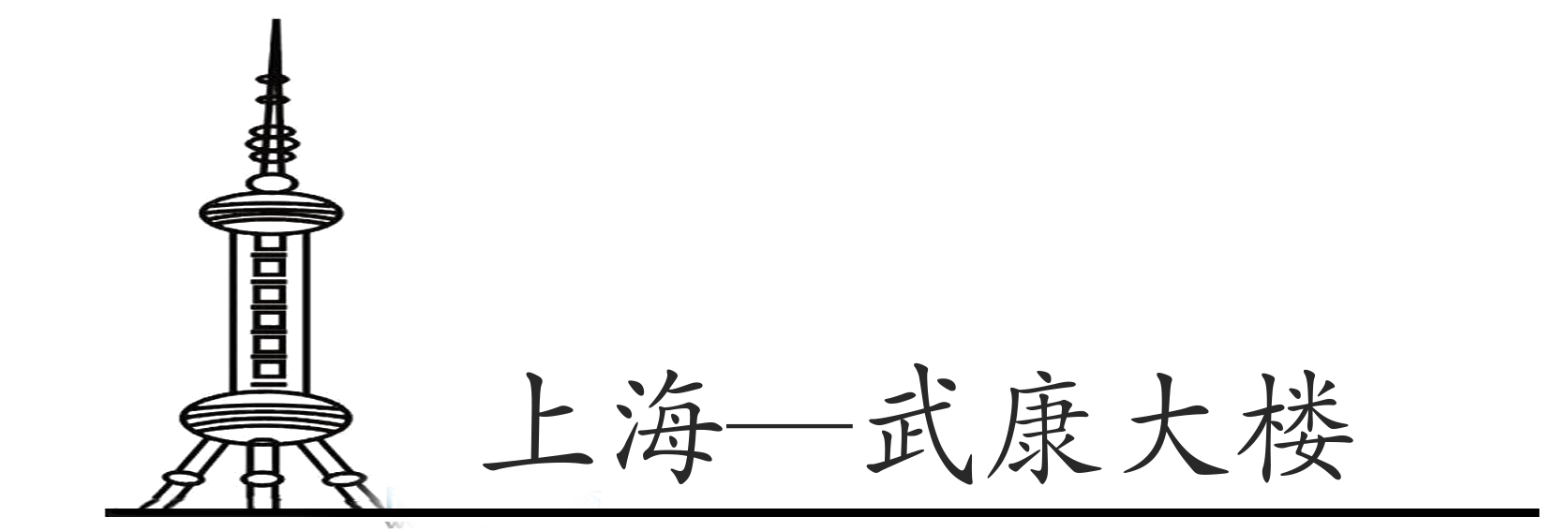 上海—武康大楼